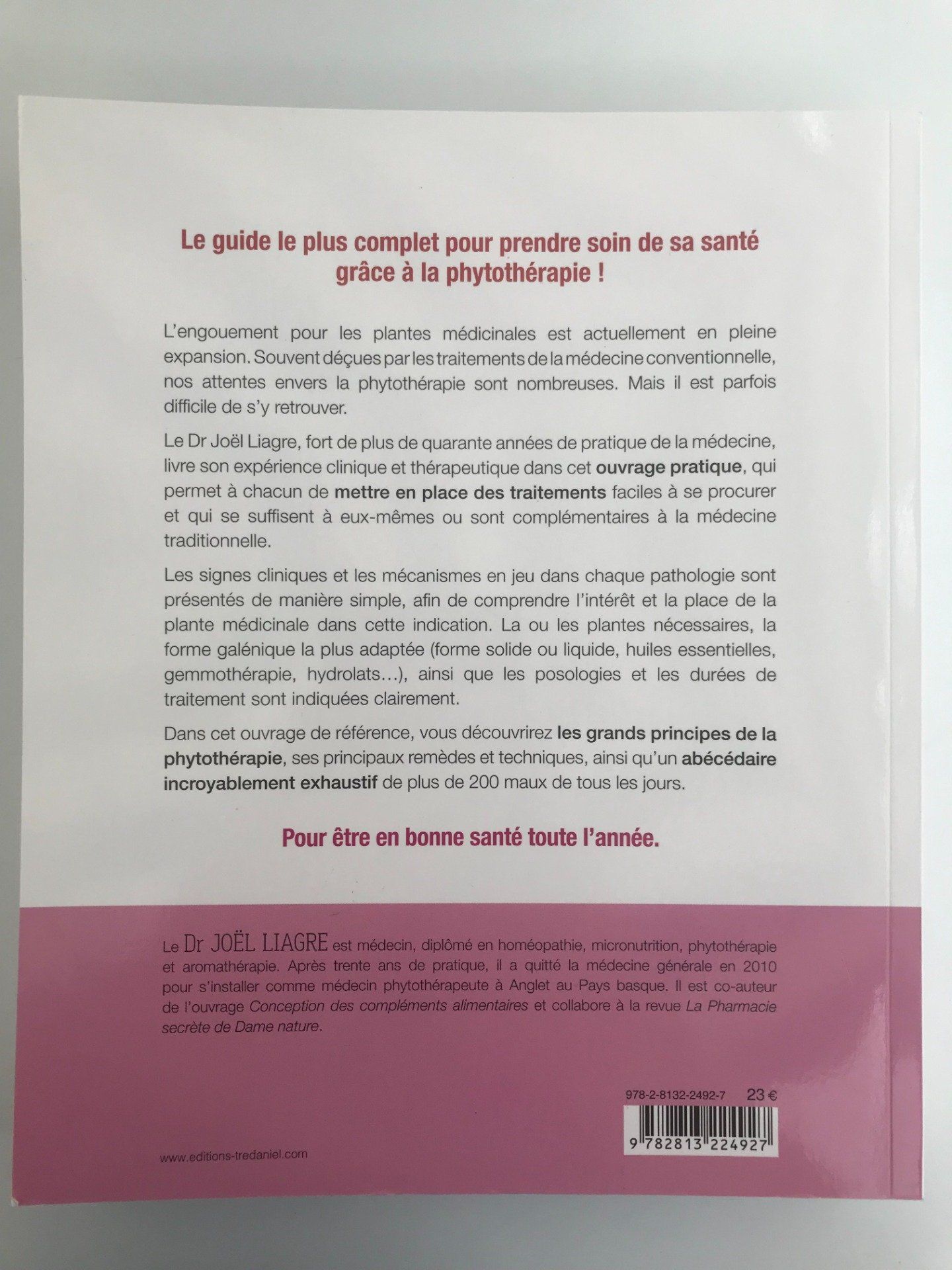 Le guide le plus complet pour prendre soin de sa santé grâce à la phytothérapie !

L'engouement pour les plantes médicinales est actuellement en pleine expansion. Souvent déçues par les traitements de la médecine conventionnelle, nos attentes envers la phytothérapie sont nombreuses. Mais il est parfois difficile de s'y retrouver.

Le Dr Joël Liagre, fort de plus de quarante années de pratique de la médecine, livre son expérience clinique et thérapeutique dans cet ouvrage pratique, qui permet à chacun de mettre en place des traitements faciles à se procurer et qui se suffisent à eux-mêmes ou sont complémentaires à la médecine traditionnelle.

Les signes cliniques et les mécanismes en jeu dans chaque pathologie sont présentés de manière simple, afin de comprendre l'intérêt et la place de la plante médicinale dans cette indication. La ou les plantes nécessaires, la forme galénique la plus adaptée (forme solide ou liquide, huiles essentielles, gemmothérapie, hydrolats…), ainsi que les posologies et les durées de traitement sont indiquées clairement.

Dans cet ouvrage de référence, vous découvrirez les grands principes de la phytothérapie, ses principaux remèdes et techniques, ainsi qu'un abécédaire incroyablement exhaustif de plus de 200 maux de tous les jours.

Pour être en bonne santé toute l'année.

Le Dr JOËL LIAGRE est médecin, diplômé en homéopathie, micronutrition, phytothérapie et aromathérapie. Après trente ans de pratique, il a quitté la médecine générale en 2010 pour s'installer comme médecin phytothérapeute à Anglet au Pays basque. Il est co-auteur de l'ouvrage Conception des compléments alimentaires et collabore à la revue La Pharmacie secrète de Dame nature.

978-2-8132-2492-7 23 €

9 782813 224927

www.editions-tredaniel.com